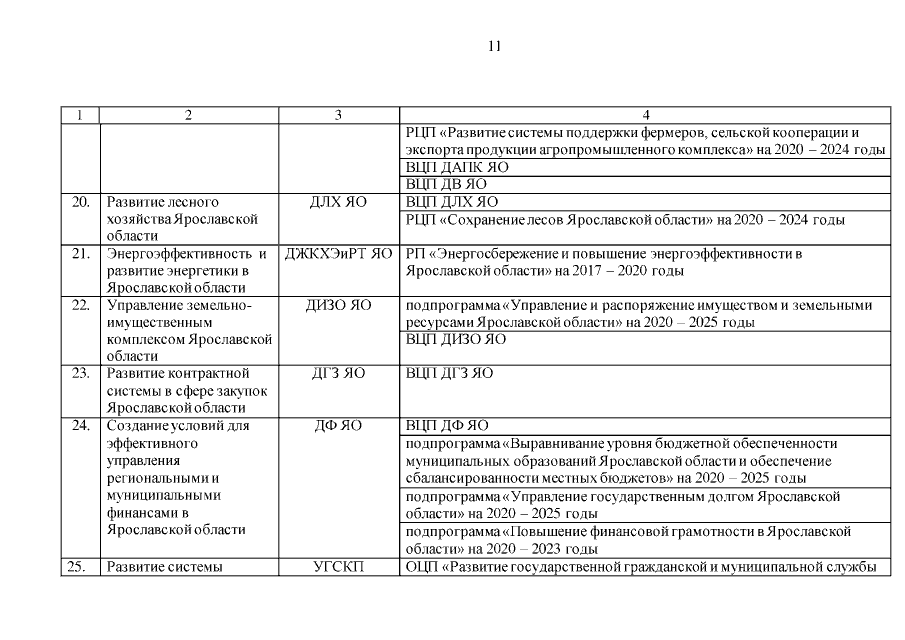 11

| 1 | 2 | 3 | 4 |
|---|---|---|---|
| | | | РЦП «Развитие системы поддержки фермеров, сельской кооперации и экспорта продукции агропромышленного комплекса» на 2020 – 2024 годы |
| | | | ВЦП ДАПК ЯО |
| | | | ВЦП ДВ ЯО |
| 20. | Развитие лесного хозяйства Ярославской области | ДЛХ ЯО | ВЦП ДЛХ ЯО |
| | | | РЦП «Сохранение лесов Ярославской области» на 2020 – 2024 годы |
| 21. | Энергоэффективность и развитие энергетики в Ярославской области | ДЖКХЭиРТ ЯО | РП «Энергосбережение и повышение энергоэффективности в Ярославской области» на 2017 – 2020 годы |
| 22. | Управление земельно-имущественным комплексом Ярославской области | ДИЗО ЯО | подпрограмма «Управление и распоряжение имуществом и земельными ресурсами Ярославской области» на 2020 – 2025 годы |
| | | | ВЦП ДИЗО ЯО |
| 23. | Развитие контрактной системы в сфере закупок Ярославской области | ДГЗ ЯО | ВЦП ДГЗ ЯО |
| 24. | Создание условий для эффективного управления региональными и муниципальными финансами в Ярославской области | ДФ ЯО | ВЦП ДФ ЯО |
| | | | подпрограмма «Выравнивание уровня бюджетной обеспеченности муниципальных образований Ярославской области и обеспечение сбалансированности местных бюджетов» на 2020 – 2025 годы |
| | | | подпрограмма «Управление государственным долгом Ярославской области» на 2020 – 2025 годы |
| | | | подпрограмма «Повышение финансовой грамотности в Ярославской области» на 2020 – 2023 годы |
| 25. | Развитие системы | УГСКП | ОЦП «Развитие государственной гражданской и муниципальной службы |